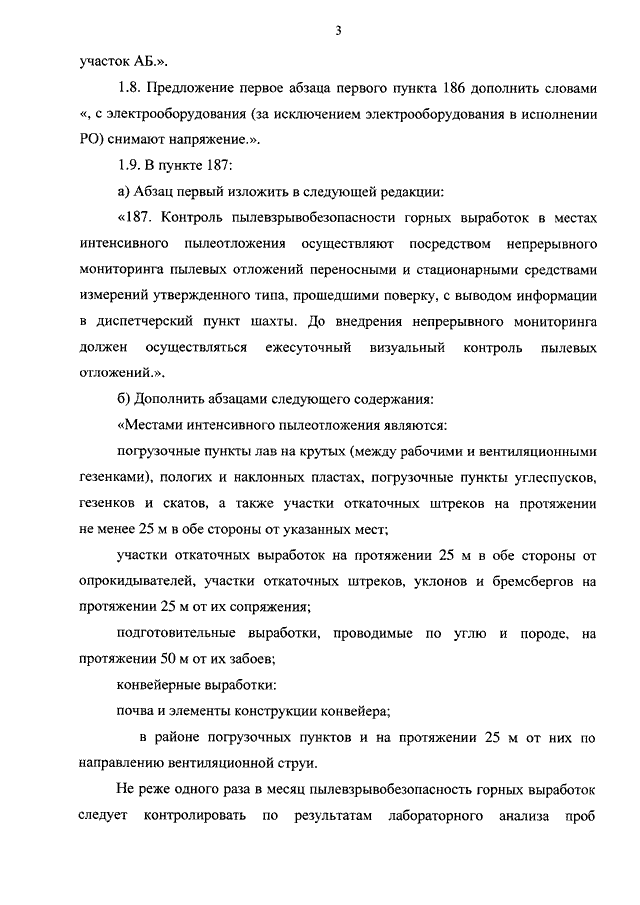 3

участок АБ.».

1.8. Предложение первое абзаца первого пункта 186 дополнить словами «, с электрооборудования (за исключением электрооборудования в исполнении РО) снимают напряжение.».

1.9. В пункте 187:

а) Абзац первый изложить в следующей редакции:

«187. Контроль пылевзрывобезопасности горных выработок в местах интенсивного пылеотложения осуществляют посредством непрерывного мониторинга пылевых отложений переносными и стационарными средствами измерений утвержденного типа, прошедшими поверку, с выводом информации в диспетчерский пункт шахты. До внедрения непрерывного мониторинга должен осуществляться ежесуточный визуальный контроль пылевых отложений.».

б) Дополнить абзацами следующего содержания:

«Местами интенсивного пылеотложения являются:

погрузочные пункты лав на крутых (между рабочими и вентиляционными гезенками), пологих и наклонных пластах, погрузочные пункты углеспусков, гезенков и скатов, а также участки откаточных штреков на протяжении не менее 25 м в обе стороны от указанных мест;

участки откаточных выработок на протяжении 25 м в обе стороны от опрокидывателей, участки откаточных штреков, уклонов и бремсбергов на протяжении 25 м от их сопряжения;

подготовительные выработки, проводимые по углю и породе, на протяжении 50 м от их забоев;

конвейерные выработки:

почва и элементы конструкции конвейера;

в районе погрузочных пунктов и на протяжении 25 м от них по направлению вентиляционной струи.

Не реже одного раза в месяц пылевзрывобезопасность горных выработок следует контролировать по результатам лабораторного анализа проб